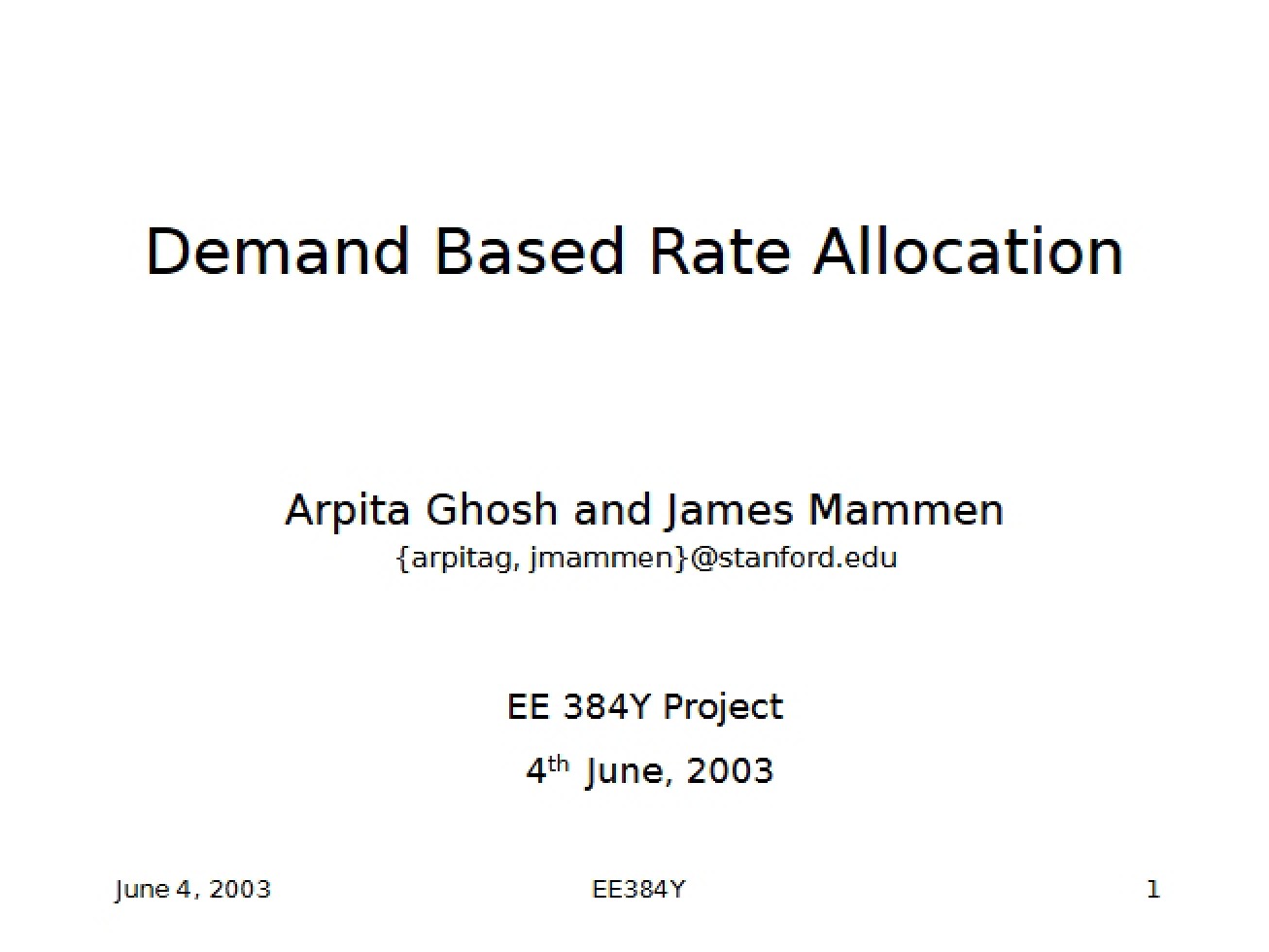 Demand Based Rate Allocation

Arpita Ghosh and James Mammen
{arpitag, jmammen}@stanford.edu

EE 384Y Project
4th June, 2003

June 4, 2003
EE384Y
1